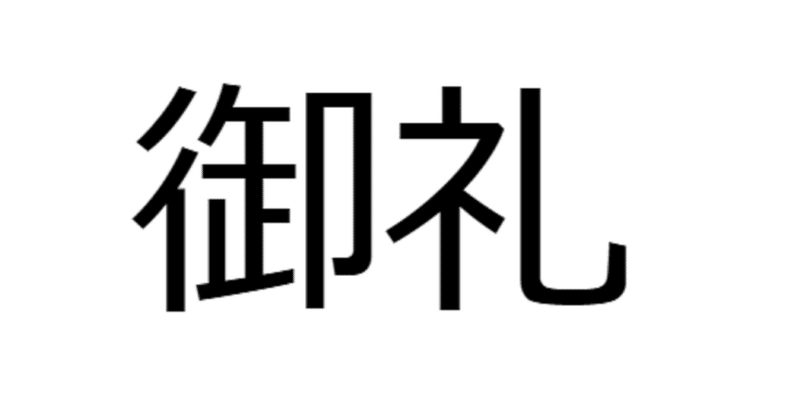 御礼